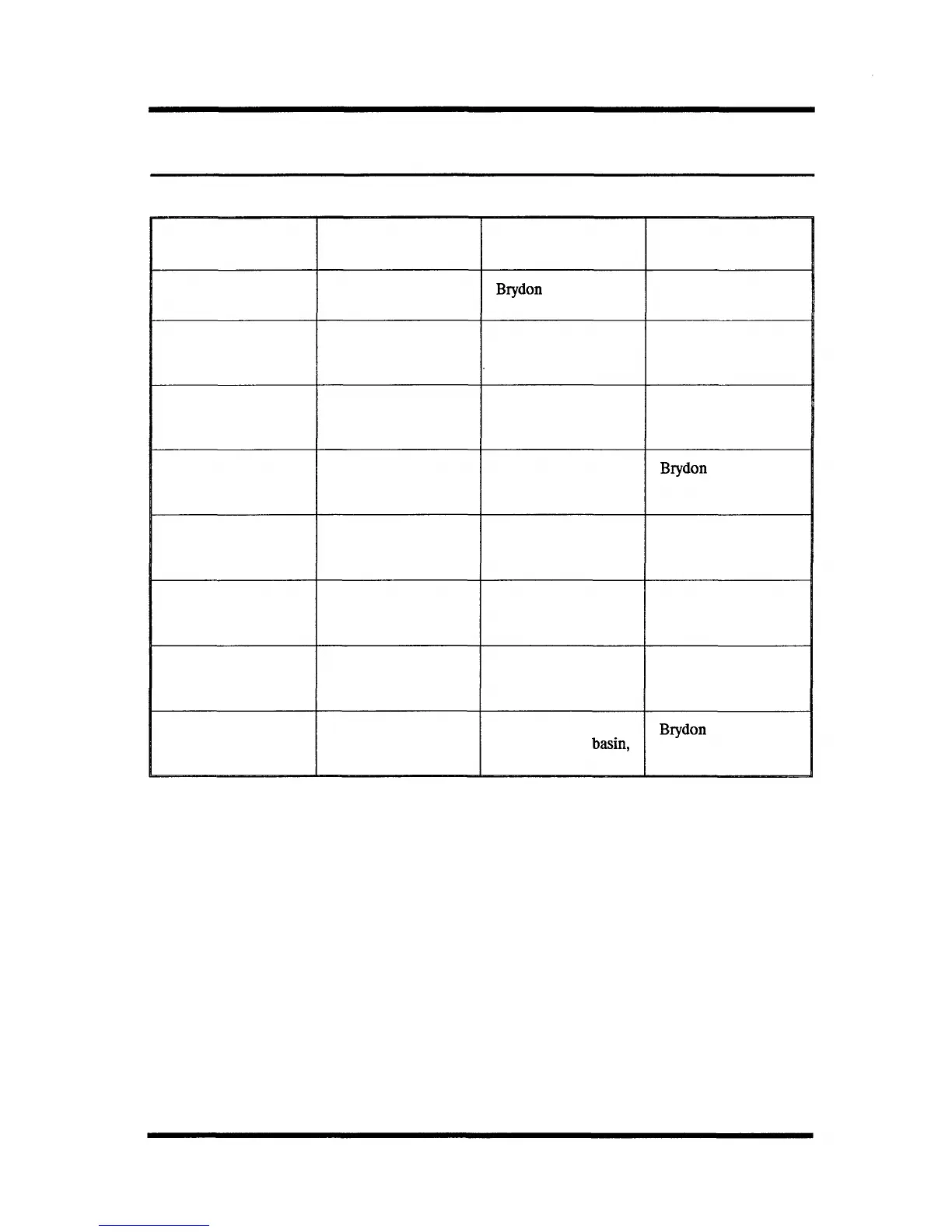 |  |  |  |  |
|---|---|---|---|
|  |  | Brydon |  |
|  |  |  |  |
|  |  |  |  |
|  |  |  | Brydon |
|  |  |  |  |
|  |  |  |  |
|  |  |  |  |
|  |  | basin, | Brydon |